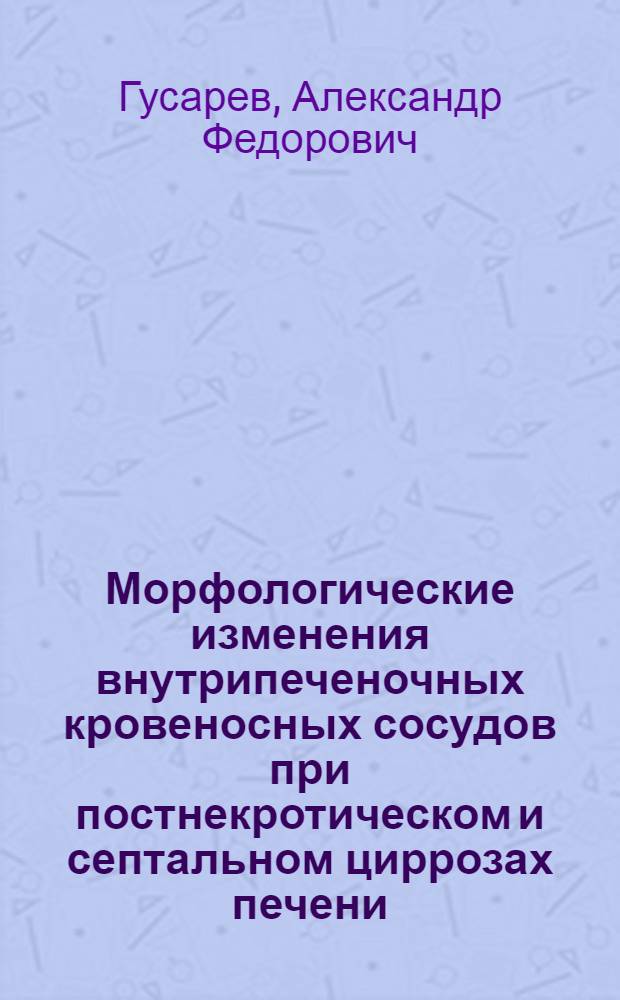 Гусарев, Александр Федорович

Морфологические изменения внутрипеченочных кровеносных сосудов при постнекротическом и септальном циррозах печени